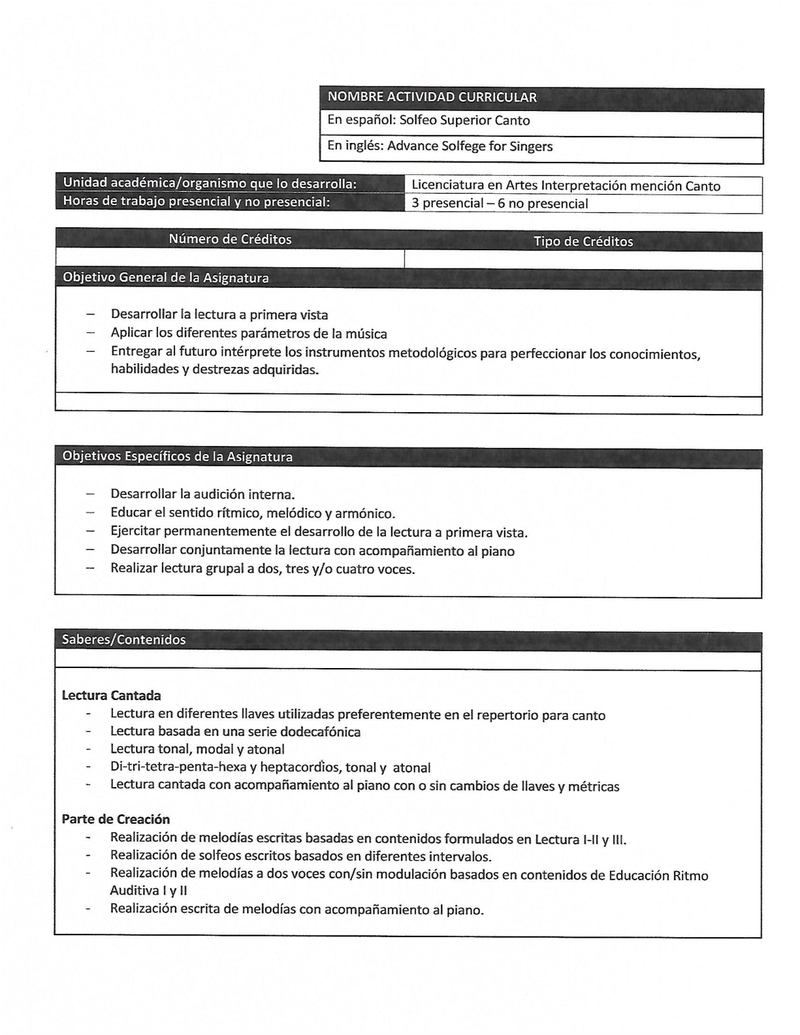 NOMBRE ACTIVIDAD CURRICULAR
En español: Solfeo Superior Canto
En inglés: Advance Solfege for Singers

| Unidad académica/organismo que lo desarrolla: | Licenciatura en Artes Interpretación mención Canto |
|---|---|
| Horas de trabajo presencial y no presencial: | 3 presencial – 6 no presencial |

| Número de Créditos | Tipo de Créditos |
|---|---|
| | |

Objetivo General de la Asignatura

– Desarrollar la lectura a primera vista
– Aplicar los diferentes parámetros de la música
– Entregar al futuro intérprete los instrumentos metodológicos para perfeccionar los conocimientos, habilidades y destrezas adquiridas.

Objetivos Específicos de la Asignatura

– Desarrollar la audición interna.
– Educar el sentido rítmico, melódico y armónico.
– Ejercitar permanentemente el desarrollo de la lectura a primera vista.
– Desarrollar conjuntamente la lectura con acompañamiento al piano
– Realizar lectura grupal a dos, tres y/o cuatro voces.

Saberes/Contenidos

Lectura Cantada
- Lectura en diferentes llaves utilizadas preferentemente en el repertorio para canto
- Lectura basada en una serie dodecafónica
- Lectura tonal, modal y atonal
- Di-tri-tetra-penta-hexa y heptacordios, tonal y atonal
- Lectura cantada con acompañamiento al piano con o sin cambios de llaves y métricas

Parte de Creación
- Realización de melodías escritas basadas en contenidos formulados en Lectura I-II y III.
- Realización de solfeos escritos basados en diferentes intervalos.
- Realización de melodías a dos voces con/sin modulación basados en contenidos de Educación Ritmo Auditiva I y II
- Realización escrita de melodías con acompañamiento al piano.